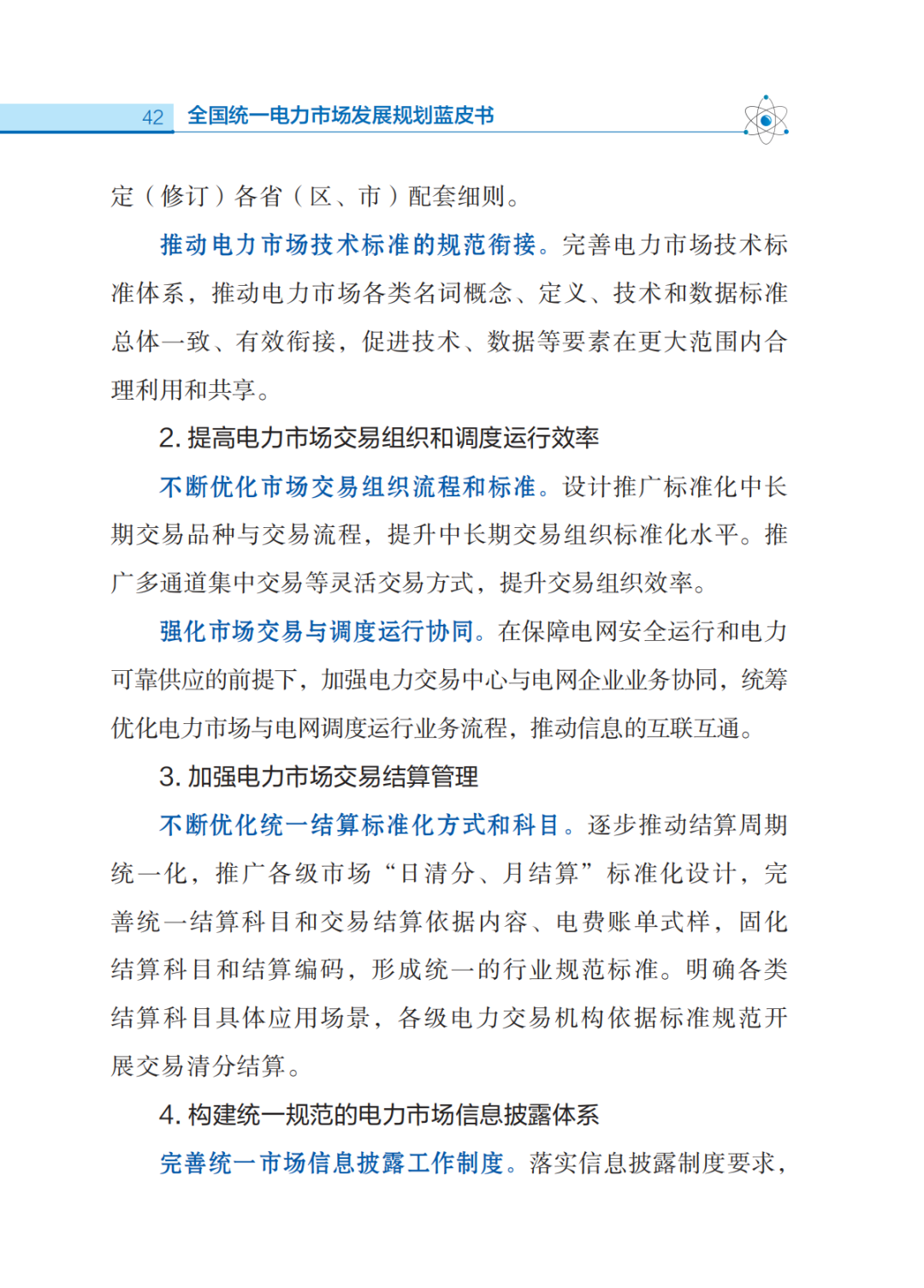 42 全国统一电力市场发展规划蓝皮书

定（修订）各省（区、市）配套细则。

推动电力市场技术标准的规范衔接。完善电力市场技术标准体系，推动电力市场各类名词概念、定义、技术和数据标准总体一致、有效衔接，促进技术、数据等要素在更大范围内合理利用和共享。

2. 提高电力市场交易组织和调度运行效率

不断优化市场交易组织流程和标准。设计推广标准化中长期交易品种与交易流程，提升中长期交易组织标准化水平。推广多通道集中交易等灵活交易方式，提升交易组织效率。

强化市场交易与调度运行协同。在保障电网安全运行和电力可靠供应的前提下，加强电力交易中心与电网企业业务协同，统筹优化电力市场与电网调度运行业务流程，推动信息的互联互通。

3. 加强电力市场交易结算管理

不断优化统一结算标准化方式和科目。逐步推动结算周期统一化，推广各级市场“日清分、月结算”标准化设计，完善统一结算科目和交易结算依据内容、电费账单式样，固化结算科目和结算编码，形成统一的行业规范标准。明确各类结算科目具体应用场景，各级电力交易机构依据标准规范开展交易清分结算。

4. 构建统一规范的电力市场信息披露体系

完善统一市场信息披露工作制度。落实信息披露制度要求，